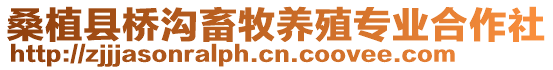 桑植县桥沟畜牧养殖专业合作社
http://zjjjasonralph.cn.coovee.com